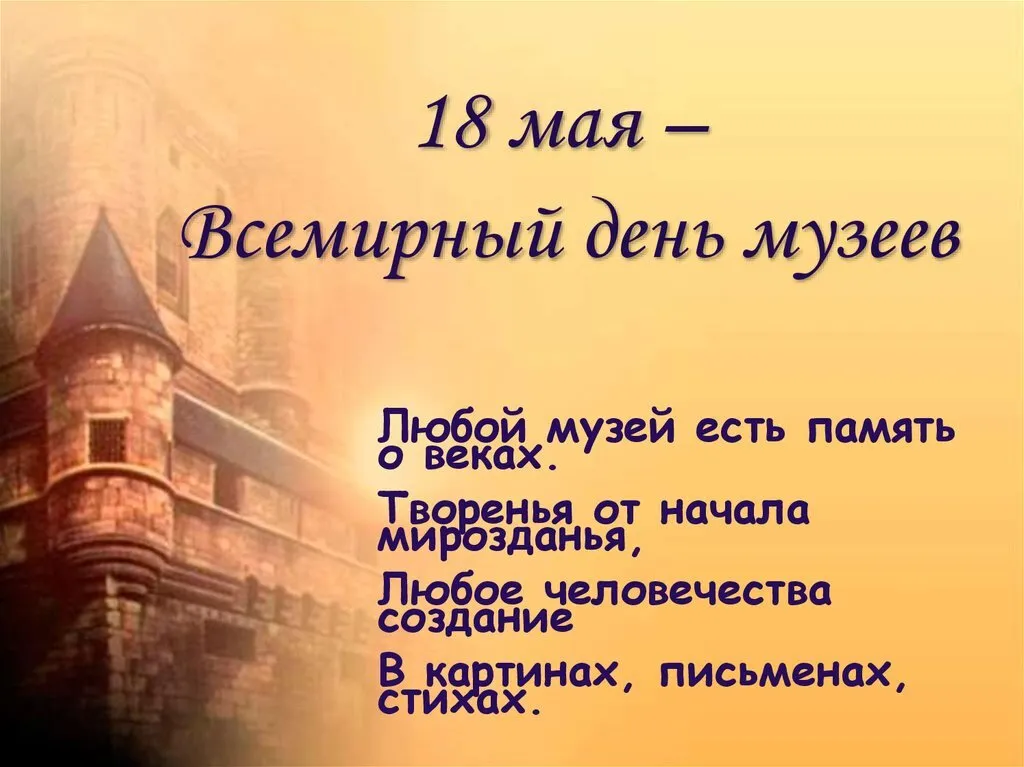 18 мая –
Всемирный день музеев

Любой музей есть память о веках.
Творенья от начала мирозданья,
Любое человечества создание
В картинах, письменах, стихах.